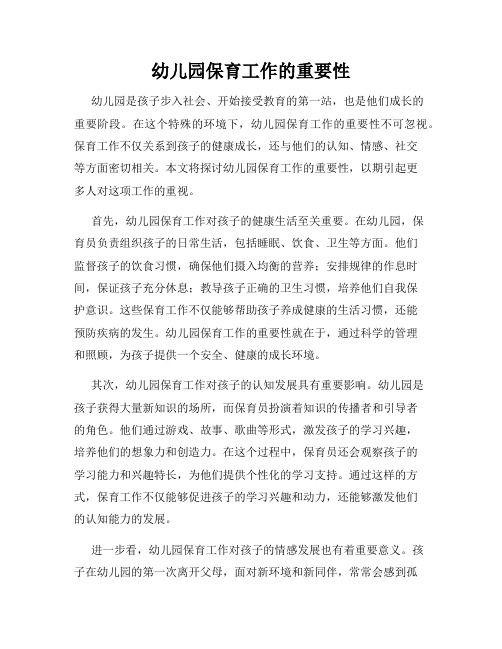 幼儿园保育工作的重要性

幼儿园是孩子步入社会、开始接受教育的第一站，也是他们成长的重要阶段。在这个特殊的环境下，幼儿园保育工作的重要性不可忽视。保育工作不仅关系到孩子的健康成长，还与他们的认知、情感、社交等方面密切相关。本文将探讨幼儿园保育工作的重要性，以期引起更多人对这项工作的重视。

首先，幼儿园保育工作对孩子的健康生活至关重要。在幼儿园，保育员负责组织孩子的日常生活，包括睡眠、饮食、卫生等方面。他们监督孩子的饮食习惯，确保他们摄入均衡的营养；安排规律的作息时间，保证孩子充分休息；教导孩子正确的卫生习惯，培养他们自我保护意识。这些保育工作不仅能够帮助孩子养成健康的生活习惯，还能预防疾病的发生。幼儿园保育工作的重要性就在于，通过科学的管理和照顾，为孩子提供一个安全、健康的成长环境。

其次，幼儿园保育工作对孩子的认知发展具有重要影响。幼儿园是孩子获得大量新知识的场所，而保育员扮演着知识的传播者和引导者的角色。他们通过游戏、故事、歌曲等形式，激发孩子的学习兴趣，培养他们的想象力和创造力。在这个过程中，保育员还会观察孩子的学习能力和兴趣特长，为他们提供个性化的学习支持。通过这样的方式，保育工作不仅能够促进孩子的学习兴趣和动力，还能够激发他们的认知能力的发展。

进一步看，幼儿园保育工作对孩子的情感发展也有着重要意义。孩子在幼儿园的第一次离开父母，面对新环境和新同伴，常常会感到孤